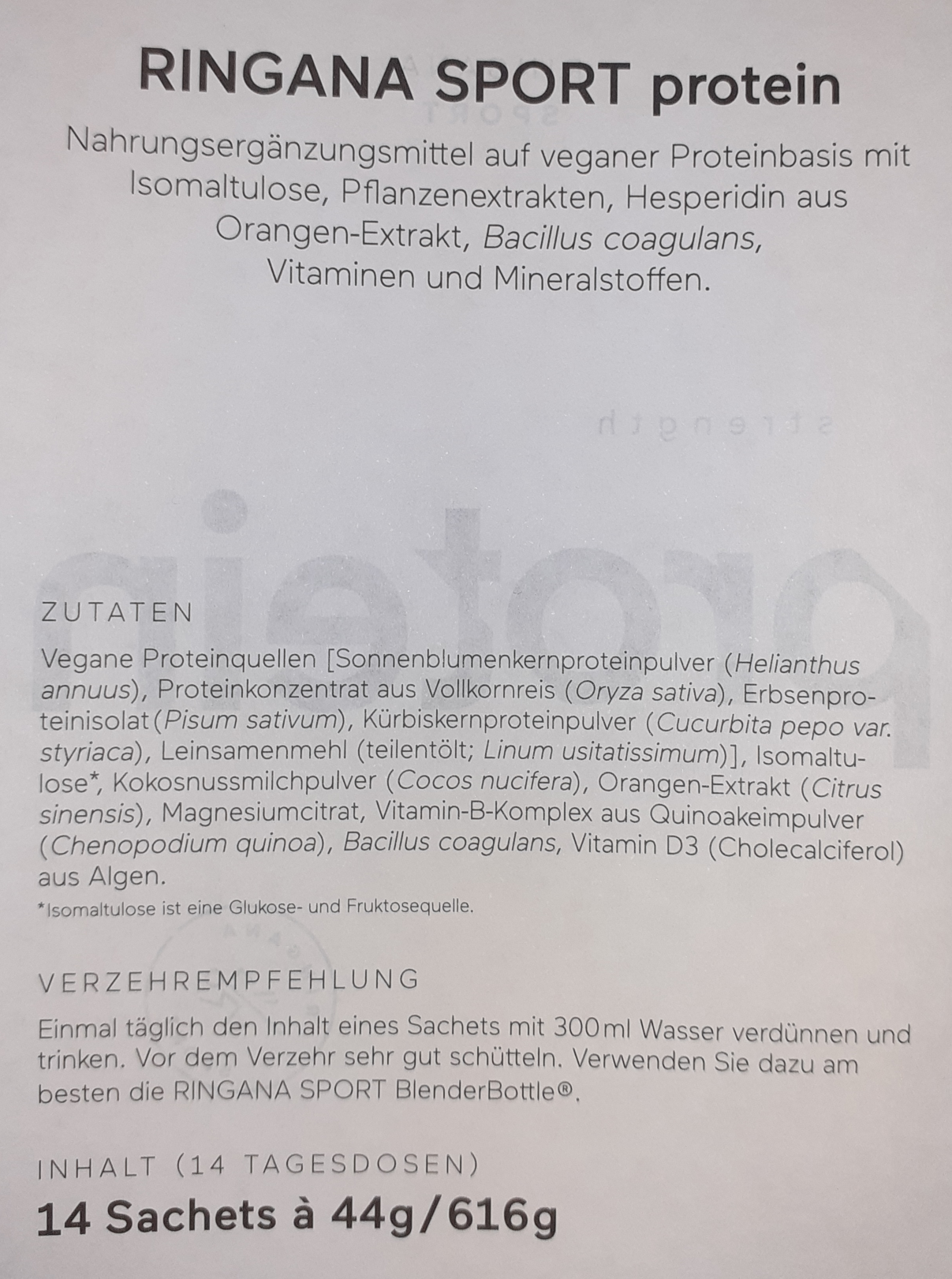 RINGANA SPORT protein

Nahrungsergänzungsmittel auf veganer Proteinbasis mit Isomaltulose, Pflanzenextrakten, Hesperidin aus Orangen-Extrakt, Bacillus coagulans, Vitaminen und Mineralstoffen.

ZUTATEN

Vegane Proteinquellen [Sonnenblumenkernproteinpulver (Helianthus annuus), Proteinkonzentrat aus Vollkornreis (Oryza sativa), Erbsenproteinisolat (Pisum sativum), Kürbiskernproteinpulver (Cucurbita pepo var. styriaca), Leinsamenmehl (teilentölt; Linum usitatissimum)], Isomaltulose*, Kokosnussmilchpulver (Cocos nucifera), Orangen-Extrakt (Citrus sinensis), Magnesiumcitrat, Vitamin-B-Komplex aus Quinoakeimpulver (Chenopodium quinoa), Bacillus coagulans, Vitamin D3 (Cholecalciferol) aus Algen.

*Isomaltulose ist eine Glukose- und Fruktosequelle.

VERZEHREMPFEHLUNG

Einmal täglich den Inhalt eines Sachets mit 300 ml Wasser verdünnen und trinken. Vor dem Verzehr sehr gut schütteln. Verwenden Sie dazu am besten die RINGANA SPORT BlenderBottle®.

INHALT (14 TAGESDOSEN)

14 Sachets à 44g/616g